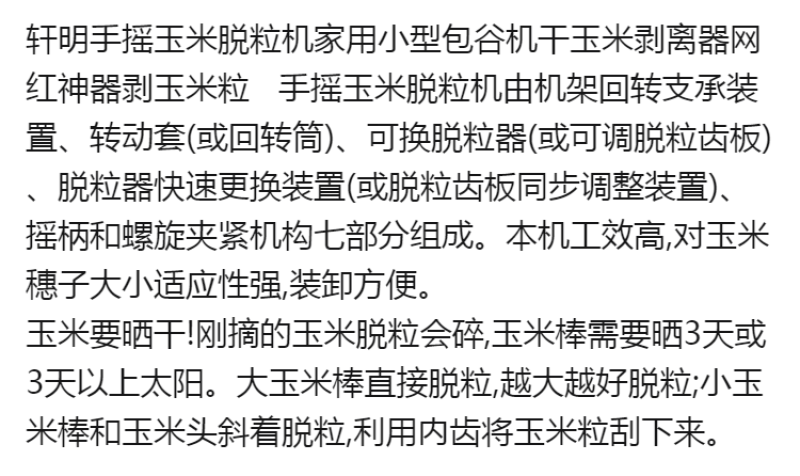 轩明手摇玉米脱粒机家用小型包谷机干玉米剥离器网红神器剥玉米粒　手摇玉米脱粒机由机架回转支承装置、转动套(或回转筒)、可换脱粒器(或可调脱粒齿板)、脱粒器快速更换装置(或脱粒齿板同步调整装置)、摇柄和螺旋夹紧机构七部分组成。本机工效高,对玉米穗子大小适应性强,装卸方便。
玉米要晒干!刚摘的玉米脱粒会碎,玉米棒需要晒3天或3天以上太阳。大玉米棒直接脱粒,越大越好脱粒;小玉米棒和玉米头斜着脱粒,利用内齿将玉米粒刮下来。